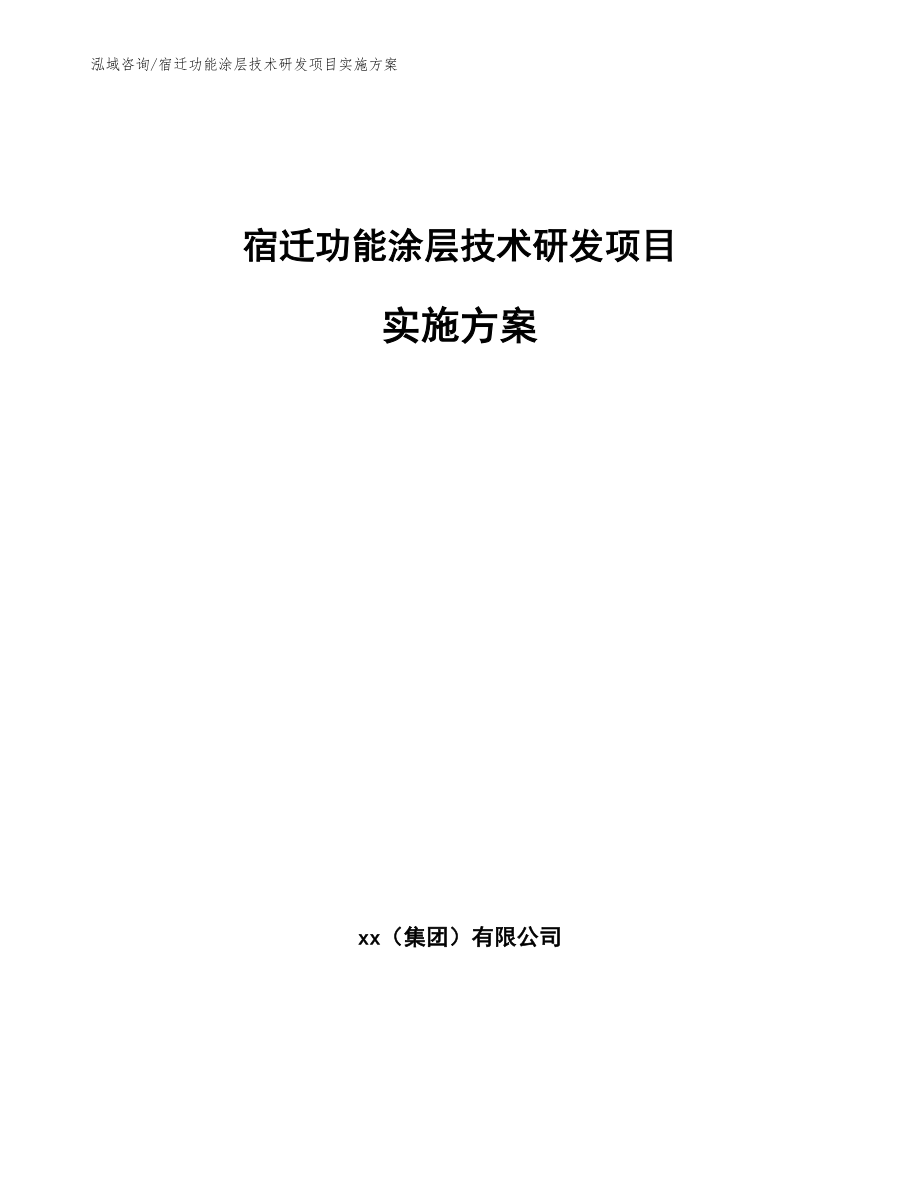 泓域咨询/宿迁功能涂层技术研发项目实施方案

宿迁功能涂层技术研发项目

实施方案

xx（集团）有限公司